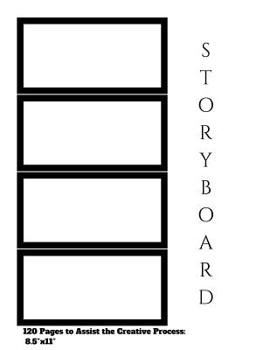 STORYBOARD

120 Pages to Assist the Creative Process: 8.5"x11"